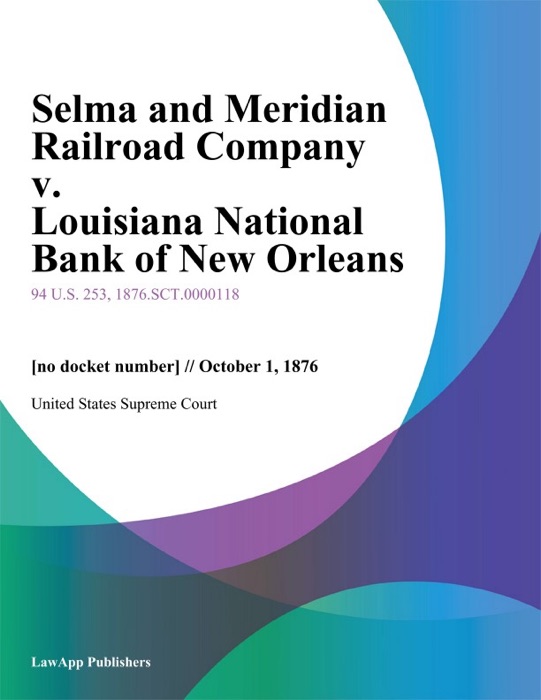 Selma and Meridian Railroad Company v. Louisiana National Bank of New Orleans

94 U.S. 253, 1876.SCT.0000118

[no docket number] // October 1, 1876

United States Supreme Court

LawApp Publishers